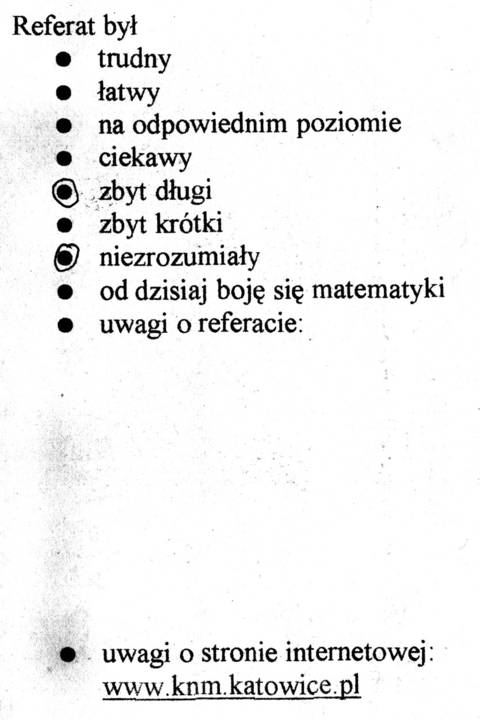 Referat był

- trudny
- łatwy
- na odpowiednim poziomie
- ciekawy
- zbyt długi
- zbyt krótki
- niezrozumiały
- od dzisiaj boję się matematyki
- uwagi o referacie:

- uwagi o stronie internetowej: www.knm.katowice.pl